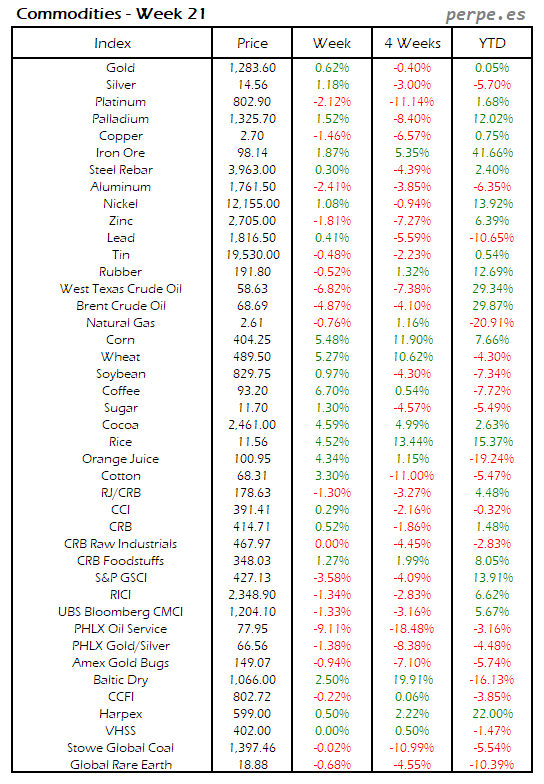 Commodities - Week 21

perpe.es

| Index | Price | Week | 4 Weeks | YTD |
|---|---|---|---|---|
| Gold | 1,283.60 | 0.62% | -0.40% | 0.05% |
| Silver | 14.56 | 1.18% | -3.00% | -5.70% |
| Platinum | 802.90 | -2.12% | -11.14% | 1.68% |
| Palladium | 1,325.70 | 1.52% | -8.40% | 12.02% |
| Copper | 2.70 | -1.46% | -6.57% | 0.75% |
| Iron Ore | 98.14 | 1.87% | 5.35% | 41.66% |
| Steel Rebar | 3,963.00 | 0.30% | -4.39% | 2.40% |
| Aluminum | 1,761.50 | -2.41% | -3.85% | -6.35% |
| Nickel | 12,155.00 | 1.08% | -0.94% | 13.92% |
| Zinc | 2,705.00 | -1.81% | -7.27% | 6.39% |
| Lead | 1,816.50 | 0.41% | -5.59% | -10.65% |
| Tin | 19,530.00 | -0.48% | -2.23% | 0.54% |
| Rubber | 191.80 | -0.52% | 1.32% | 12.69% |
| West Texas Crude Oil | 58.63 | -6.82% | -7.38% | 29.34% |
| Brent Crude Oil | 68.69 | -4.87% | -4.10% | 29.87% |
| Natural Gas | 2.61 | -0.76% | 1.16% | -20.91% |
| Corn | 404.25 | 5.48% | 11.90% | 7.66% |
| Wheat | 489.50 | 5.27% | 10.62% | -4.30% |
| Soybean | 829.75 | 0.97% | -4.30% | -7.34% |
| Coffee | 93.20 | 6.70% | 0.54% | -7.72% |
| Sugar | 11.70 | 1.30% | -4.57% | -5.49% |
| Cocoa | 2,461.00 | 4.59% | 4.99% | 2.63% |
| Rice | 11.56 | 4.52% | 13.44% | 15.37% |
| Orange Juice | 100.95 | 4.34% | 1.15% | -19.24% |
| Cotton | 68.31 | 3.30% | -11.00% | -5.47% |
| RJ/CRB | 178.63 | -1.30% | -3.27% | 4.48% |
| CCI | 391.41 | 0.29% | -2.16% | -0.32% |
| CRB | 414.71 | 0.52% | -1.86% | 1.48% |
| CRB Raw Industrials | 467.97 | 0.00% | -4.45% | -2.83% |
| CRB Foodstuffs | 348.03 | 1.27% | 1.99% | 8.05% |
| S&P GSCI | 427.13 | -3.58% | -4.09% | 13.91% |
| RICI | 2,348.90 | -1.34% | -2.83% | 6.62% |
| UBS Bloomberg CMCI | 1,204.10 | -1.33% | -3.16% | 5.67% |
| PHLX Oil Service | 77.95 | -9.11% | -18.48% | -3.16% |
| PHLX Gold/Silver | 66.56 | -1.38% | -8.38% | -4.48% |
| Amex Gold Bugs | 149.07 | -0.94% | -7.10% | -5.74% |
| Baltic Dry | 1,066.00 | 2.50% | 19.91% | -16.13% |
| CCFI | 802.72 | -0.22% | 0.06% | -3.85% |
| Harpex | 599.00 | 0.50% | 2.22% | 22.00% |
| VHSS | 402.00 | 0.00% | 0.50% | -1.47% |
| Stowe Global Coal | 1,397.46 | -0.02% | -10.99% | -5.54% |
| Global Rare Earth | 18.88 | -0.68% | -4.55% | -10.39% |